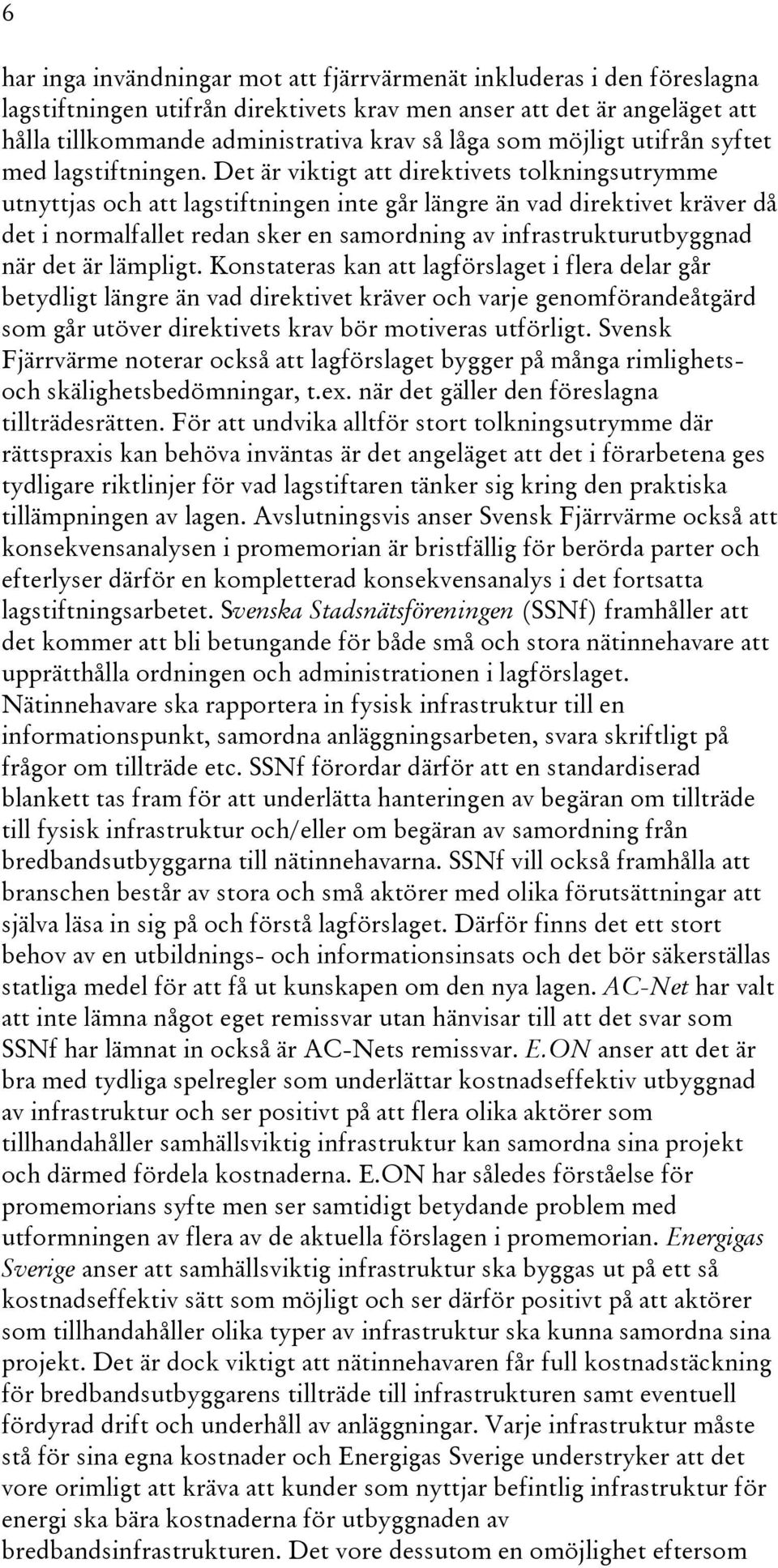 6

har inga invändningar mot att fjärrvärmenät inkluderas i den föreslagna lagstiftningen utifrån direktivets krav men anser att det är angeläget att hålla tillkommande administrativa krav så låga som möjligt utifrån syftet med lagstiftningen. Det är viktigt att direktivets tolkningsutrymme utnyttjas och att lagstiftningen inte går längre än vad direktivet kräver då det i normalfallet redan sker en samordning av infrastrukturutbyggnad när det är lämpligt. Konstateras kan att lagförslaget i flera delar går betydligt längre än vad direktivet kräver och varje genomförandeåtgärd som går utöver direktivets krav bör motiveras utförligt. Svensk Fjärrvärme noterar också att lagförslaget bygger på många rimlighets- och skälighetsbedömningar, t.ex. när det gäller den föreslagna tillträdesrätten. För att undvika alltför stort tolkningsutrymme där rättspraxis kan behöva inväntas är det angeläget att det i förarbetena ges tydligare riktlinjer för vad lagstiftaren tänker sig kring den praktiska tillämpningen av lagen. Avslutningsvis anser Svensk Fjärrvärme också att konsekvensanalysen i promemorian är bristfällig för berörda parter och efterlyser därför en kompletterad konsekvensanalys i det fortsatta lagstiftningsarbetet. Svenska Stadsnätsföreningen (SSNf) framhåller att det kommer att bli betungande för både små och stora nätinnehavare att upprätthålla ordningen och administrationen i lagförslaget. Nätinnehavare ska rapportera in fysisk infrastruktur till en informationspunkt, samordna anläggningsarbeten, svara skriftligt på frågor om tillträde etc. SSNf förordar därför att en standardiserad blankett tas fram för att underlätta hanteringen av begäran om tillträde till fysisk infrastruktur och/eller om begäran av samordning från bredbandsutbyggarna till nätinnehavarna. SSNf vill också framhålla att branschen består av stora och små aktörer med olika förutsättningar att själva läsa in sig på och förstå lagförslaget. Därför finns det ett stort behov av en utbildnings- och informationsinsats och det bör säkerställas statliga medel för att få ut kunskapen om den nya lagen. AC-Net har valt att inte lämna något eget remissvar utan hänvisar till att det svar som SSNf har lämnat in också är AC-Nets remissvar. E.ON anser att det är bra med tydliga spelregler som underlättar kostnadseffektiv utbyggnad av infrastruktur och ser positivt på att flera olika aktörer som tillhandahåller samhällsviktig infrastruktur kan samordna sina projekt och därmed fördela kostnaderna. E.ON har således förståelse för promemorians syfte men ser samtidigt betydande problem med utformningen av flera av de aktuella förslagen i promemorian. Energigas Sverige anser att samhällsviktig infrastruktur ska byggas ut på ett så kostnadseffektiv sätt som möjligt och ser därför positivt på att aktörer som tillhandahåller olika typer av infrastruktur ska kunna samordna sina projekt. Det är dock viktigt att nätinnehavaren får full kostnadstäckning för bredbandsutbyggarens tillträde till infrastrukturen samt eventuell fördyrad drift och underhåll av anläggningar. Varje infrastruktur måste stå för sina egna kostnader och Energigas Sverige understryker att det vore orimligt att kräva att kunder som nyttjar befintlig infrastruktur för energi ska bära kostnaderna för utbyggnaden av bredbandsinfrastrukturen. Det vore dessutom en omöjlighet eftersom